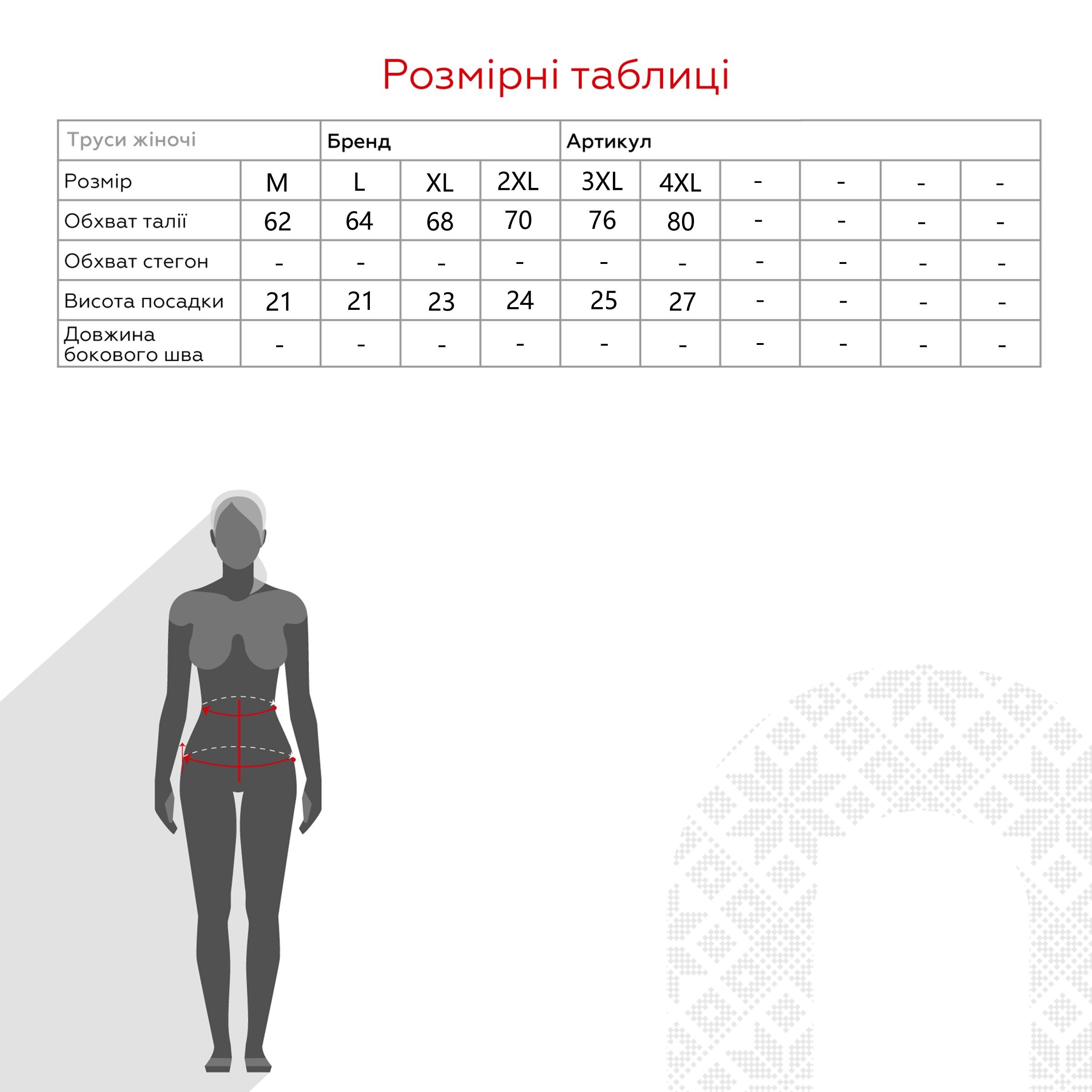 Розмірні таблиці

| Труси жіночі | | Бренд | | | Артикул | | | | | |
|---|---|---|---|---|---|---|---|---|---|---|
| Розмір | M | L | XL | 2XL | 3XL | 4XL | - | - | - | - |
| Обхват талії | 62 | 64 | 68 | 70 | 76 | 80 | - | - | - | - |
| Обхват стегон | - | - | - | - | - | - | - | - | - | - |
| Висота посадки | 21 | 21 | 23 | 24 | 25 | 27 | - | - | - | - |
| Довжина бокового шва | - | - | - | - | - | - | - | - | - | - |